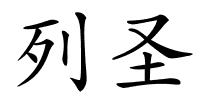 列圣